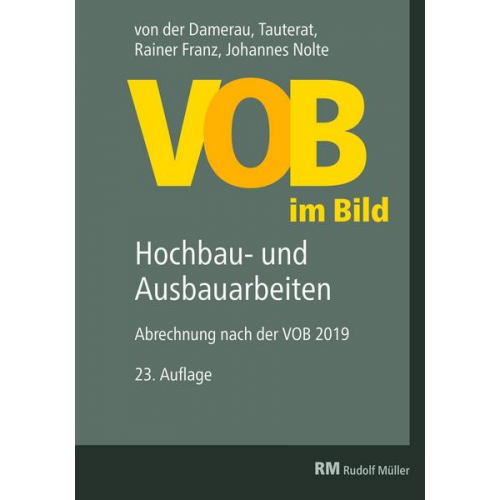 von der Damerau, Tauterat, Rainer Franz, Johannes Nolte

VOB

im Bild

Hochbau- und Ausbauarbeiten

Abrechnung nach der VOB 2019

23. Auflage

RM Rudolf Müller